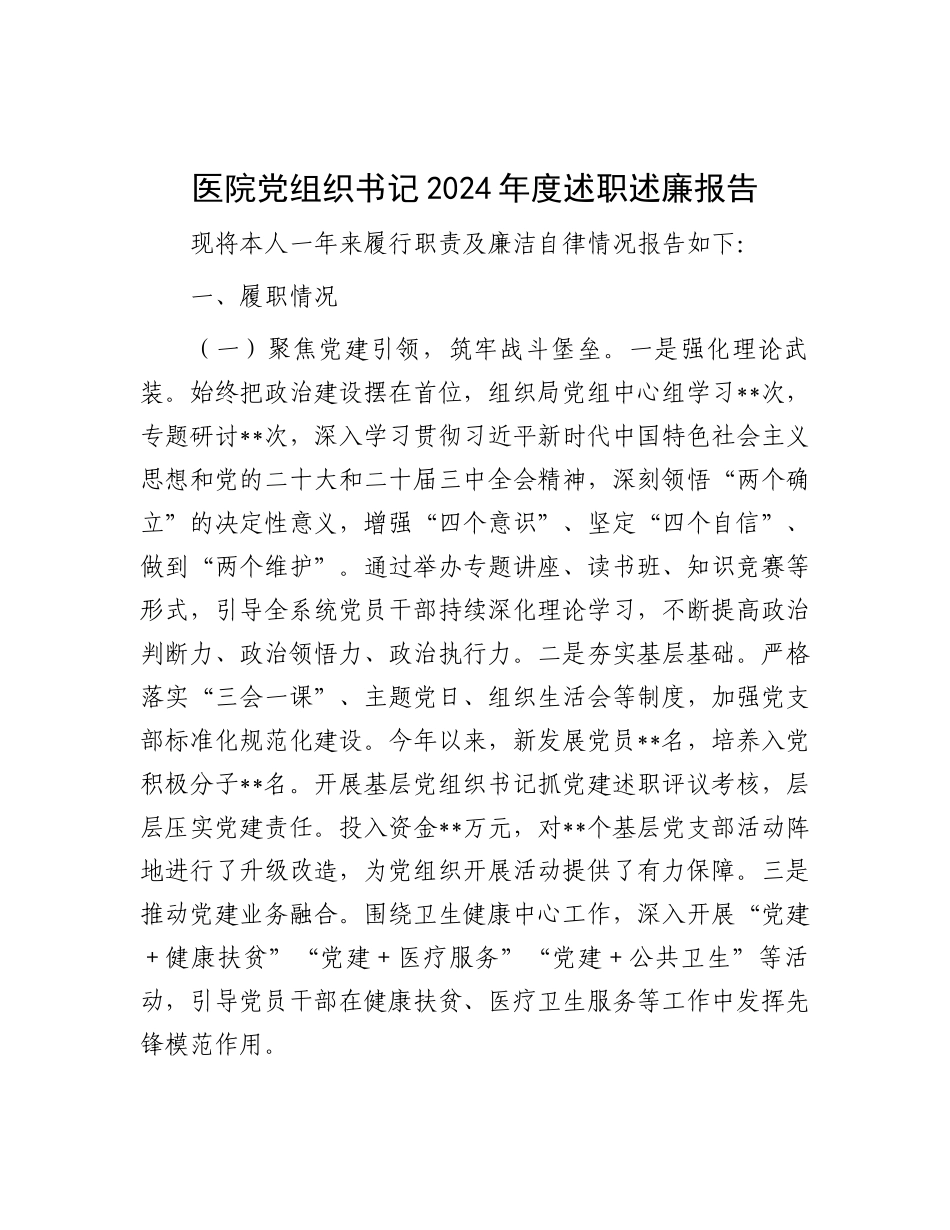 医院党组织书记2024年度述职述廉报告

现将本人一年来履行职责及廉洁自律情况报告如下:

一、履职情况

（一）聚焦党建引领，筑牢战斗堡垒。一是强化理论武装。始终把政治建设摆在首位，组织局党组中心组学习**次，专题研讨**次，深入学习贯彻习近平新时代中国特色社会主义思想和党的二十大和二十届三中全会精神，深刻领悟“两个确立”的决定性意义，增强“四个意识”、坚定“四个自信”、做到“两个维护”。通过举办专题讲座、读书班、知识竞赛等形式，引导全系统党员干部持续深化理论学习，不断提高政治判断力、政治领悟力、政治执行力。二是夯实基层基础。严格落实“三会一课”、主题党日、组织生活会等制度，加强党支部标准化规范化建设。今年以来，新发展党员**名，培养入党积极分子**名。开展基层党组织书记抓党建述职评议考核，层层压实党建责任。投入资金**万元，对**个基层党支部活动阵地进行了升级改造，为党组织开展活动提供了有力保障。三是推动党建业务融合。围绕卫生健康中心工作，深入开展“党建＋健康扶贫”“党建＋医疗服务”“党建＋公共卫生”等活动，引导党员干部在健康扶贫、医疗卫生服务等工作中发挥先锋模范作用。